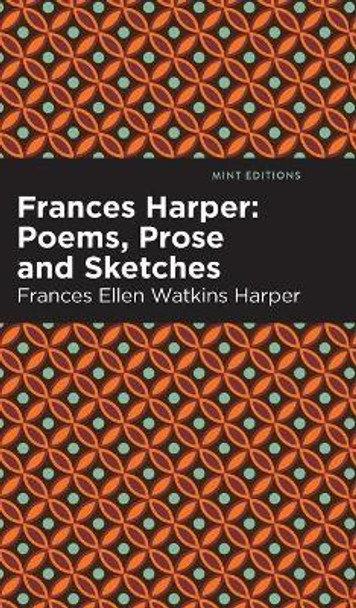 MINT EDITIONS

Frances Harper: Poems, Prose and Sketches

Frances Ellen Watkins Harper